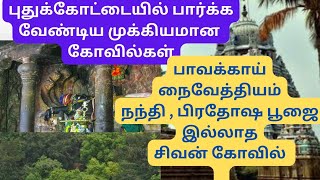 புதுக்கோட்டையில் பார்க்க வேண்டிய முக்கியமான கோவில்கள்

பாவக்காய் நைவேத்தியம் நந்தி , பிரதோஷ பூஜை இல்லாத சிவன் கோவில்